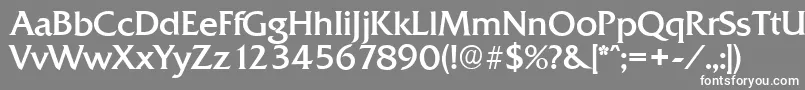 AaBbCcDdEeFfGgHhIiJjKkLlMmNnOoPpQqRrSsTtUu
VvWwXxYyZz 1234567890(!@#$%?&[*^;=+-/.,:|)

fontsforyou.com